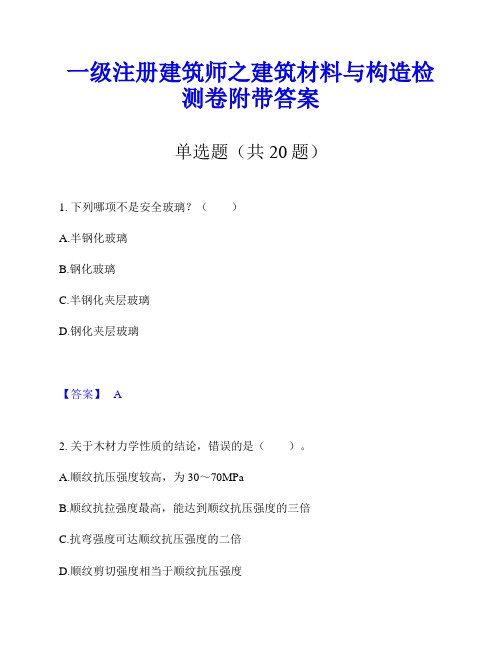 一级注册建筑师之建筑材料与构造检测卷附带答案

单选题（共 20 题）

1. 下列哪项不是安全玻璃？（　　）

A.半钢化玻璃

B.钢化玻璃

C.半钢化夹层玻璃

D.钢化夹层玻璃

【答案】 A

2. 关于木材力学性质的结论，错误的是（　　）。

A.顺纹抗压强度较高，为 30～70MPa

B.顺纹抗拉强度最高，能达到顺纹抗压强度的三倍

C.抗弯强度可达顺纹抗压强度的二倍

D.顺纹剪切强度相当于顺纹抗压强度